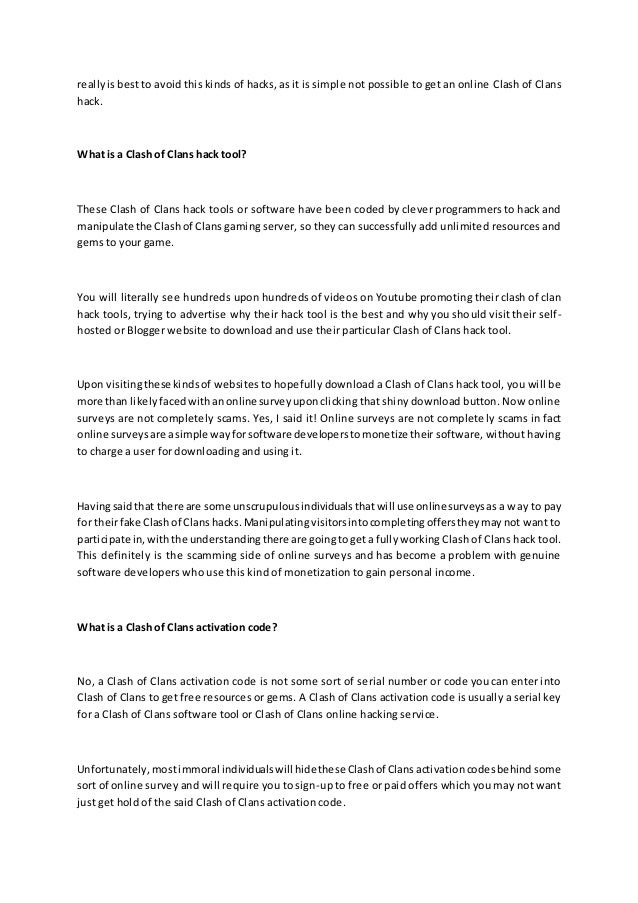 really is best to avoid this kinds of hacks, as it is simple not possible to get an online Clash of Clans hack.

What is a Clash of Clans hack tool?

These Clash of Clans hack tools or software have been coded by clever programmers to hack and manipulate the Clash of Clans gaming server, so they can successfully add unlimited resources and gems to your game.

You will literally see hundreds upon hundreds of videos on Youtube promoting their clash of clan hack tools, trying to advertise why their hack tool is the best and why you should visit their self-hosted or Blogger website to download and use their particular Clash of Clans hack tool.

Upon visiting these kinds of websites to hopefully download a Clash of Clans hack tool, you will be more than likely faced with an online survey upon clicking that shiny download button. Now online surveys are not completely scams. Yes, I said it! Online surveys are not completely scams in fact online surveys are a simple way for software developers to monetize their software, without having to charge a user for downloading and using it.

Having said that there are some unscrupulous individuals that will use online surveys as a way to pay for their fake Clash of Clans hacks. Manipulating visitors into completing offers they may not want to participate in, with the understanding there are going to get a fully working Clash of Clans hack tool. This definitely is the scamming side of online surveys and has become a problem with genuine software developers who use this kind of monetization to gain personal income.

What is a Clash of Clans activation code?

No, a Clash of Clans activation code is not some sort of serial number or code you can enter into Clash of Clans to get free resources or gems. A Clash of Clans activation code is usually a serial key for a Clash of Clans software tool or Clash of Clans online hacking service.

Unfortunately, most immoral individuals will hide these Clash of Clans activation codes behind some sort of online survey and will require you to sign-up to free or paid offers which you may not want just get hold of the said Clash of Clans activation code.